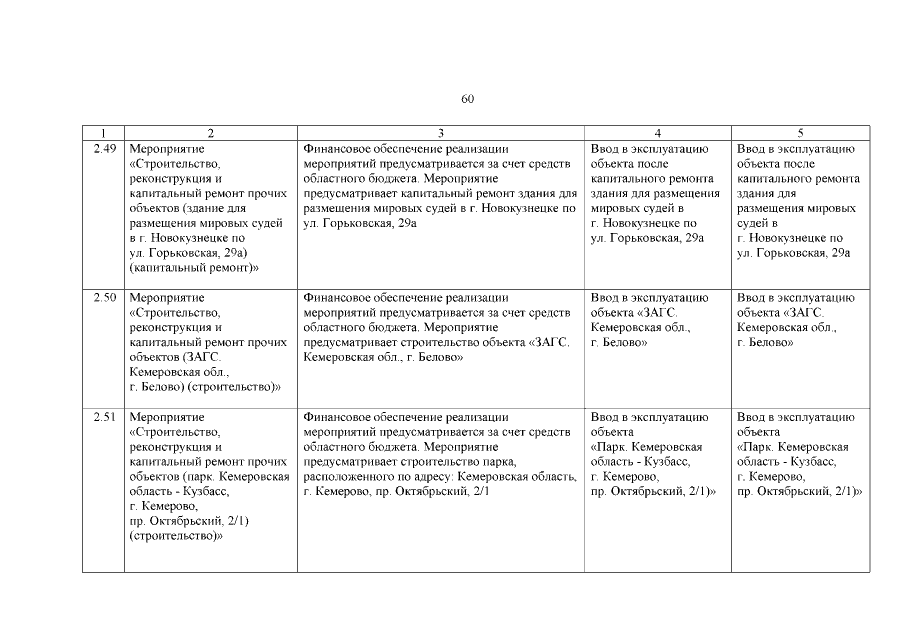 60

| 1 | 2 | 3 | 4 | 5 |
|---|---|---|---|---|
| 2.49 | Мероприятие «Строительство, реконструкция и капитальный ремонт прочих объектов (здание для размещения мировых судей в г. Новокузнецке по ул. Горьковская, 29а) (капитальный ремонт)» | Финансовое обеспечение реализации мероприятий предусматривается за счет средств областного бюджета. Мероприятие предусматривает капитальный ремонт здания для размещения мировых судей в г. Новокузнецке по ул. Горьковская, 29а | Ввод в эксплуатацию объекта после капитального ремонта здания для размещения мировых судей в г. Новокузнецке по ул. Горьковская, 29а | Ввод в эксплуатацию объекта после капитального ремонта здания для размещения мировых судей в г. Новокузнецке по ул. Горьковская, 29а |
| 2.50 | Мероприятие «Строительство, реконструкция и капитальный ремонт прочих объектов (ЗАГС. Кемеровская обл., г. Белово) (строительство)» | Финансовое обеспечение реализации мероприятий предусматривается за счет средств областного бюджета. Мероприятие предусматривает строительство объекта «ЗАГС. Кемеровская обл., г. Белово» | Ввод в эксплуатацию объекта «ЗАГС. Кемеровская обл., г. Белово» | Ввод в эксплуатацию объекта «ЗАГС. Кемеровская обл., г. Белово» |
| 2.51 | Мероприятие «Строительство, реконструкция и капитальный ремонт прочих объектов (парк. Кемеровская область - Кузбасс, г. Кемерово, пр. Октябрьский, 2/1) (строительство)» | Финансовое обеспечение реализации мероприятий предусматривается за счет средств областного бюджета. Мероприятие предусматривает строительство парка, расположенного по адресу: Кемеровская область, г. Кемерово, пр. Октябрьский, 2/1 | Ввод в эксплуатацию объекта «Парк. Кемеровская область - Кузбасс, г. Кемерово, пр. Октябрьский, 2/1)» | Ввод в эксплуатацию объекта «Парк. Кемеровская область - Кузбасс, г. Кемерово, пр. Октябрьский, 2/1)» |